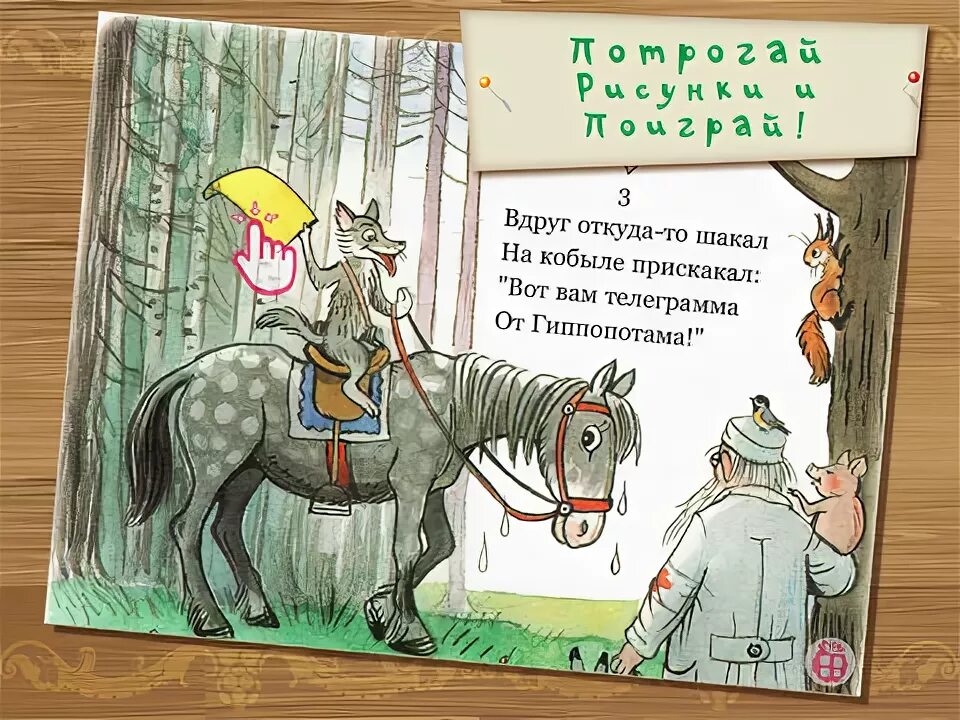 Потрогай Рисунки и Поиграй!

3
Вдруг откуда-то шакал
На кобыле прискакал:
"Вот вам телеграмма
От Гиппопотама!"